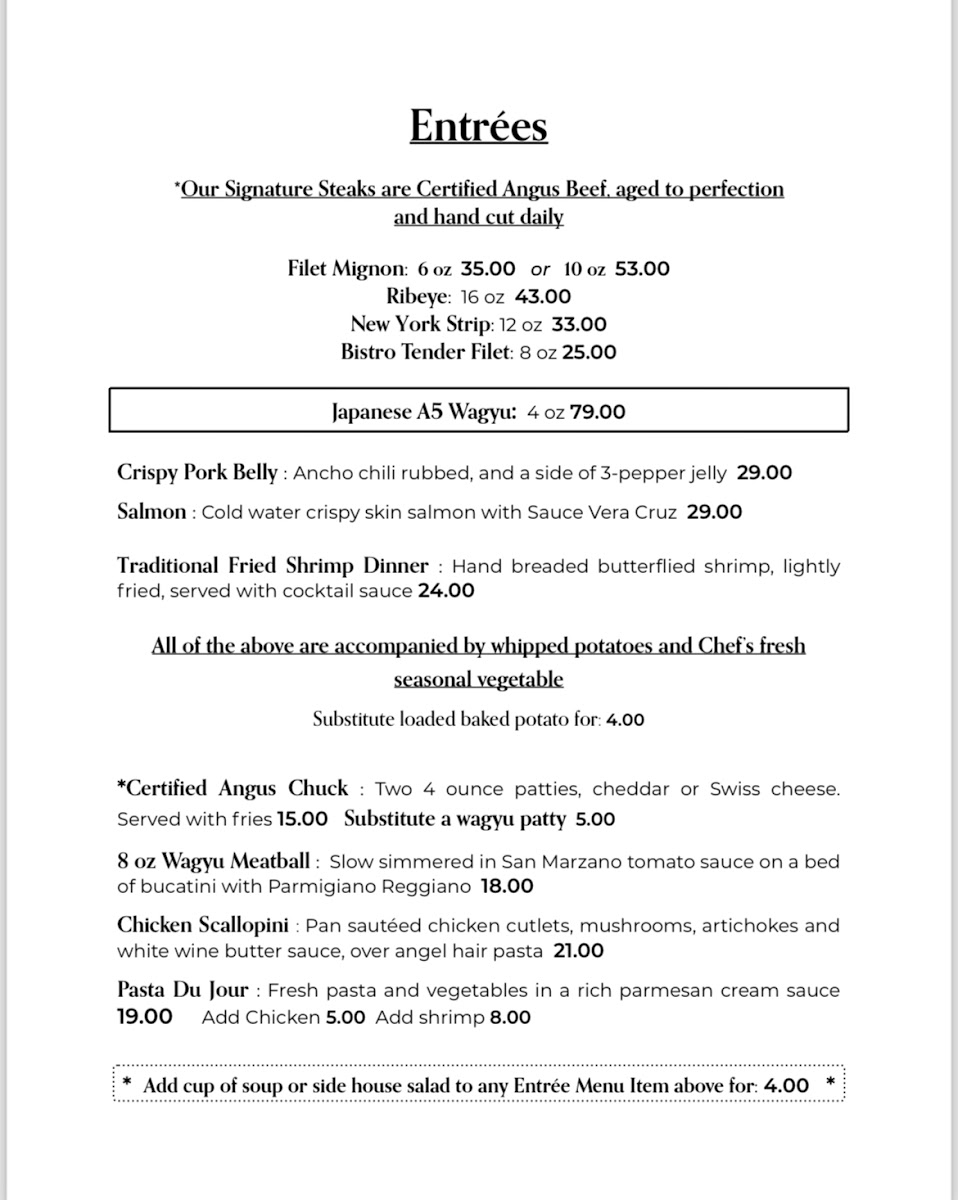 Entrées

*Our Signature Steaks are Certified Angus Beef, aged to perfection and hand cut daily

Filet Mignon: 6 oz 35.00 or 10 oz 53.00
Ribeye: 16 oz 43.00
New York Strip: 12 oz 33.00
Bistro Tender Filet: 8 oz 25.00

Japanese A5 Wagyu: 4 oz 79.00

Crispy Pork Belly : Ancho chili rubbed, and a side of 3-pepper jelly 29.00

Salmon : Cold water crispy skin salmon with Sauce Vera Cruz 29.00

Traditional Fried Shrimp Dinner : Hand breaded butterflied shrimp, lightly fried, served with cocktail sauce 24.00

All of the above are accompanied by whipped potatoes and Chef's fresh seasonal vegetable

Substitute loaded baked potato for: 4.00

*Certified Angus Chuck : Two 4 ounce patties, cheddar or Swiss cheese. Served with fries 15.00 Substitute a wagyu patty 5.00

8 oz Wagyu Meatball : Slow simmered in San Marzano tomato sauce on a bed of bucatini with Parmigiano Reggiano 18.00

Chicken Scallopini : Pan sautéed chicken cutlets, mushrooms, artichokes and white wine butter sauce, over angel hair pasta 21.00

Pasta Du Jour : Fresh pasta and vegetables in a rich parmesan cream sauce 19.00 Add Chicken 5.00 Add shrimp 8.00

* Add cup of soup or side house salad to any Entrée Menu Item above for: 4.00 *